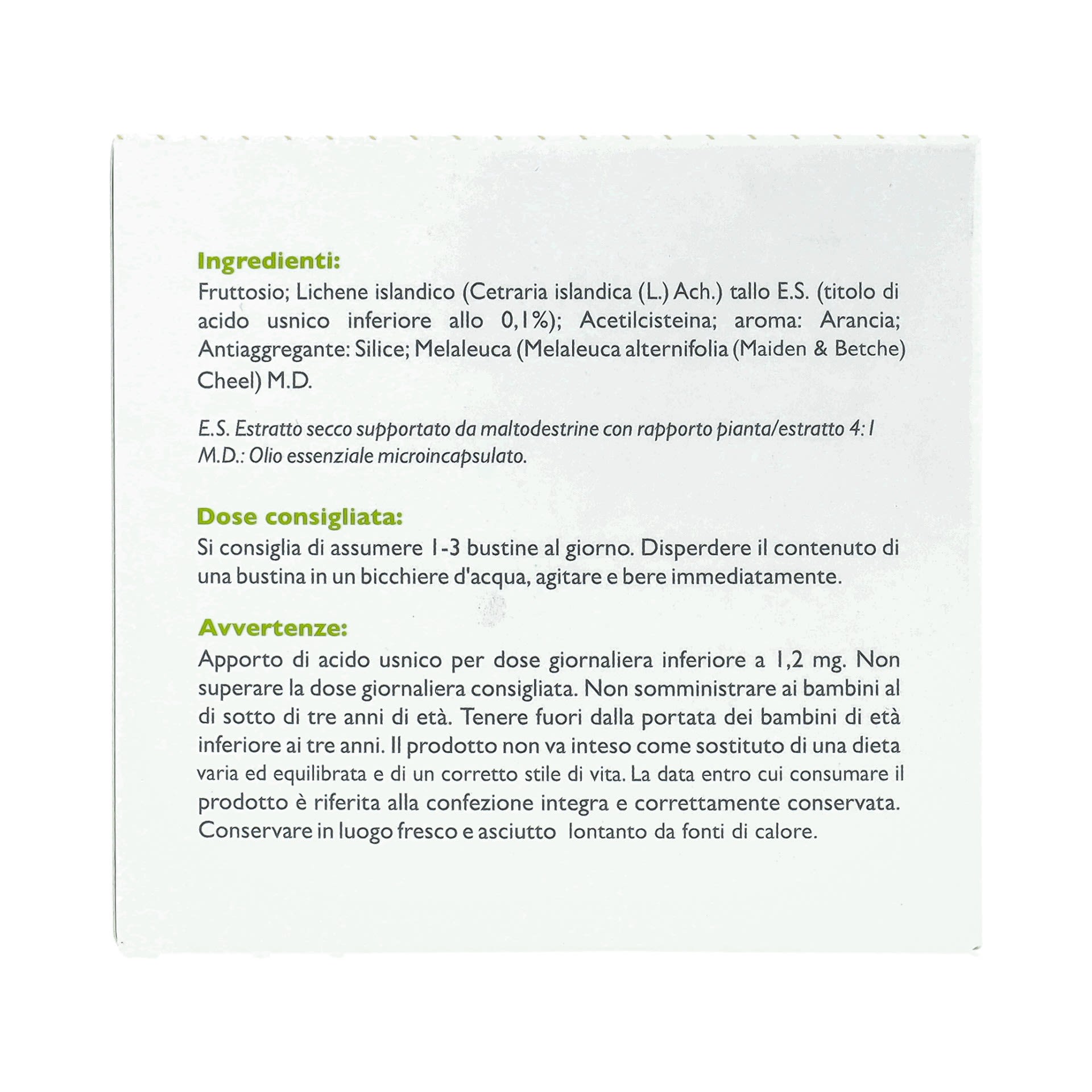 Ingredienti:
Fruttosio; Lichene islandico (Cetraria islandica (L.) Ach.) tallo E.S. (titolo di acido usnico inferiore allo 0,1%); Acetilcisteina; aroma: Arancia; Antiaggregante: Silice; Melaleuca (Melaleuca alternifolia (Maiden & Betche) Cheel) M.D.

E.S. Estratto secco supportato da maltodestrine con rapporto pianta/estratto 4:1
M.D.: Olio essenziale microincapsulato.

Dose consigliata:
Si consiglia di assumere 1-3 bustine al giorno. Disperdere il contenuto di una bustina in un bicchiere d'acqua, agitare e bere immediatamente.

Avvertenze:
Apporto di acido usnico per dose giornaliera inferiore a 1,2 mg. Non superare la dose giornaliera consigliata. Non somministrare ai bambini al di sotto di tre anni di età. Tenere fuori dalla portata dei bambini di età inferiore ai tre anni. Il prodotto non va inteso come sostituto di una dieta varia ed equilibrata e di un corretto stile di vita. La data entro cui consumare il prodotto è riferita alla confezione integra e correttamente conservata. Conservare in luogo fresco e asciutto lontanto da fonti di calore.